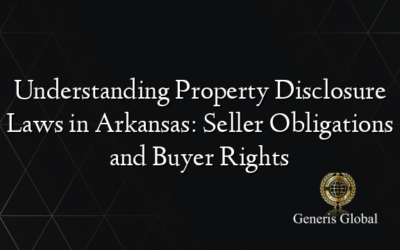 Understanding Property Disclosure Laws in Arkansas: Seller Obligations and Buyer Rights

Generis Global